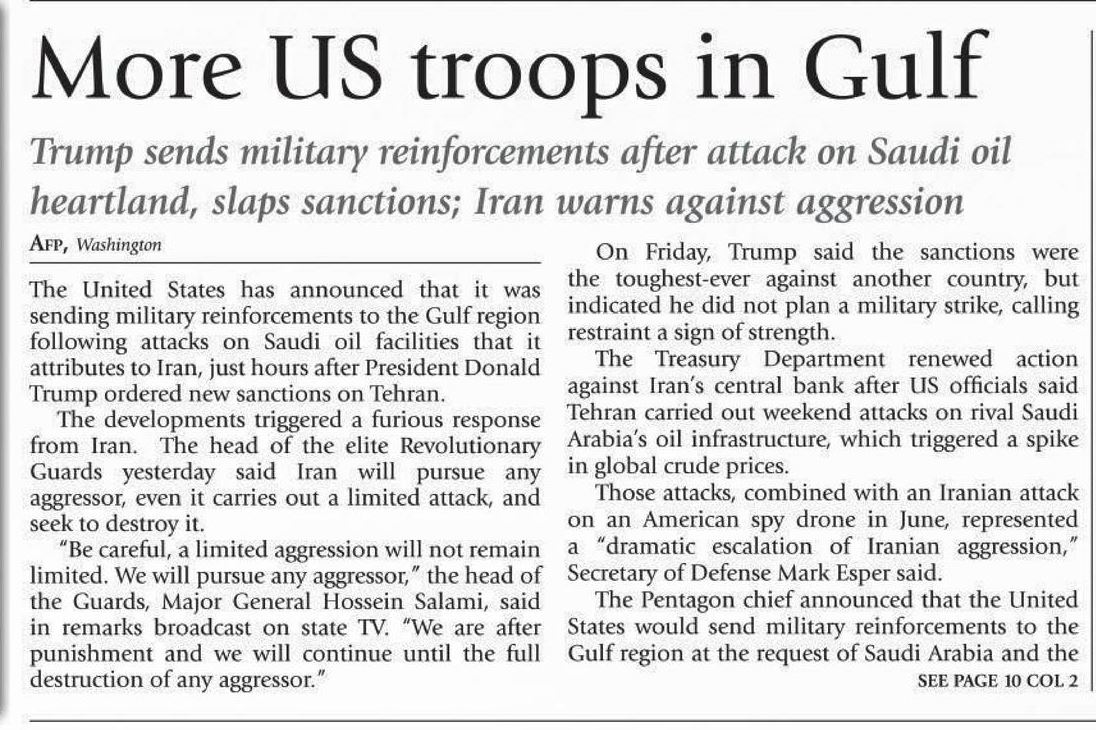 More US troops in Gulf

Trump sends military reinforcements after attack on Saudi oil heartland, slaps sanctions; Iran warns against aggression

AFP, Washington

The United States has announced that it was sending military reinforcements to the Gulf region following attacks on Saudi oil facilities that it attributes to Iran, just hours after President Donald Trump ordered new sanctions on Tehran.

The developments triggered a furious response from Iran. The head of the elite Revolutionary Guards yesterday said Iran will pursue any aggressor, even it carries out a limited attack, and seek to destroy it.

"Be careful, a limited aggression will not remain limited. We will pursue any aggressor," the head of the Guards, Major General Hossein Salami, said in remarks broadcast on state TV. "We are after punishment and we will continue until the full destruction of any aggressor."

On Friday, Trump said the sanctions were the toughest-ever against another country, but indicated he did not plan a military strike, calling restraint a sign of strength.

The Treasury Department renewed action against Iran's central bank after US officials said Tehran carried out weekend attacks on rival Saudi Arabia's oil infrastructure, which triggered a spike in global crude prices.

Those attacks, combined with an Iranian attack on an American spy drone in June, represented a "dramatic escalation of Iranian aggression," Secretary of Defense Mark Esper said.

The Pentagon chief announced that the United States would send military reinforcements to the Gulf region at the request of Saudi Arabia and the

SEE PAGE 10 COL 2